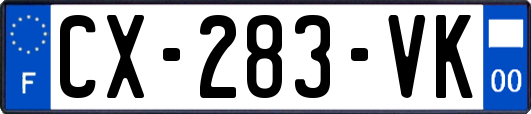 F
CX-283-VK
00